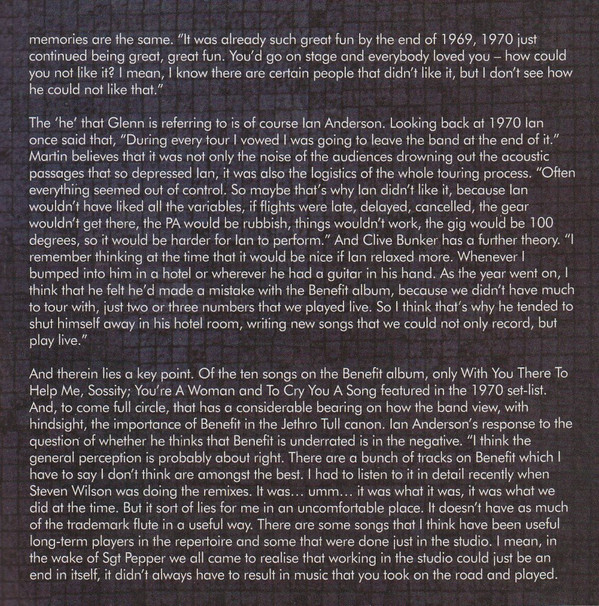 memories are the same. "It was already such great fun by the end of 1969, 1970 just continued being great, great fun. You'd go on stage and everybody loved you – how could you not like it? I mean, I know there are certain people that didn't like it, but I don't see how he could not like that."

The 'he' that Glenn is referring to is of course Ian Anderson. Looking back at 1970 Ian once said that, "During every tour I vowed I was going to leave the band at the end of it." Martin believes that it was not only the noise of the audiences drowning out the acoustic passages that so depressed Ian, it was also the logistics of the whole touring process. "Often everything seemed out of control. So maybe that's why Ian didn't like it, because Ian wouldn't have liked all the variables, if flights were late, delayed, cancelled, the gear wouldn't get there, the PA would be rubbish, things wouldn't work, the gig would be 100 degrees, so it would be harder for Ian to perform." And Clive Bunker has a further theory. "I remember thinking at the time that it would be nice if Ian relaxed more. Whenever I bumped into him in a hotel or wherever he had a guitar in his hand. As the year went on, I think that he felt he'd made a mistake with the Benefit album, because we didn't have much to tour with, just two or three numbers that we played live. So I think that's why he tended to shut himself away in his hotel room, writing new songs that we could not only record, but play live."

And therein lies a key point. Of the ten songs on the Benefit album, only With You There To Help Me, Sossity; You're A Woman and To Cry You A Song featured in the 1970 set-list. And, to come full circle, that has a considerable bearing on how the band view, with hindsight, the importance of Benefit in the Jethro Tull canon. Ian Anderson's response to the question of whether he thinks that Benefit is underrated is in the negative. "I think the general perception is probably about right. There are a bunch of tracks on Benefit which I have to say I don't think are amongst the best. I had to listen to it in detail recently when Steven Wilson was doing the remixes. It was… umm… it was what it was, it was what we did at the time. But it sort of lies for me in an uncomfortable place. It doesn't have as much of the trademark flute in a useful way. There are some songs that I think have been useful long-term players in the repertoire and some that were done just in the studio. I mean, in the wake of Sgt Pepper we all came to realise that working in the studio could just be an end in itself, it didn't always have to result in music that you took on the road and played.